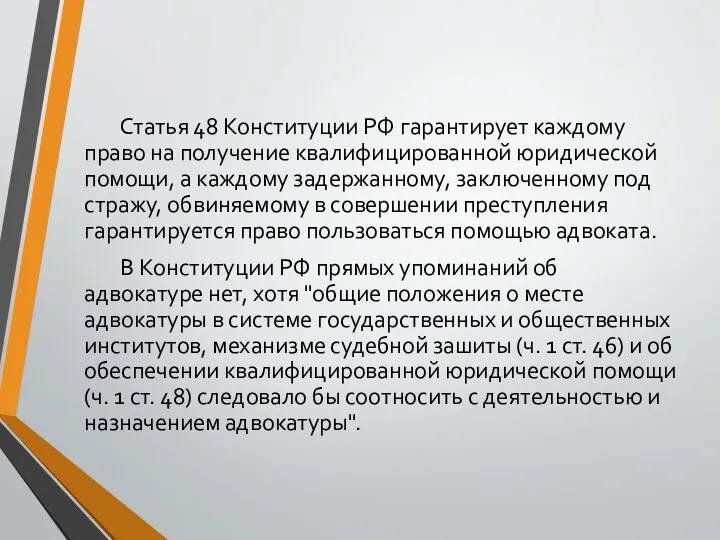 Статья 48 Конституции РФ гарантирует каждому право на получение квалифицированной юридической помощи, а каждому задержанному, заключенному под стражу, обвиняемому в совершении преступления гарантируется право пользоваться помощью адвоката.

В Конституции РФ прямых упоминаний об адвокатуре нет, хотя "общие положения о месте адвокатуры в системе государственных и общественных институтов, механизме судебной зашиты (ч. 1 ст. 46) и об обеспечении квалифицированной юридической помощи (ч. 1 ст. 48) следовало бы соотносить с деятельностью и назначением адвокатуры".